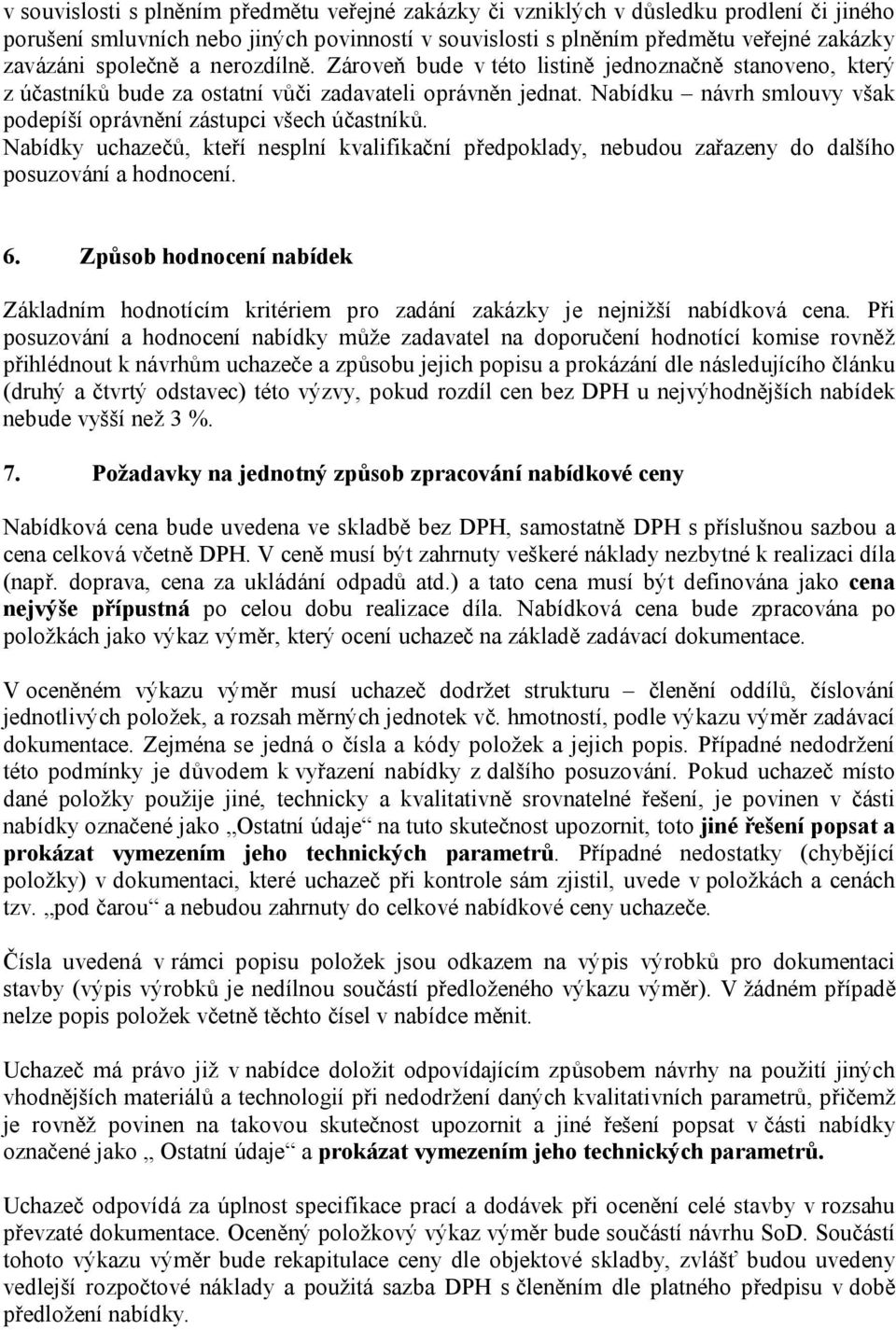 v souvislosti s plněním předmětu veřejné zakázky či vzniklých v důsledku prodlení či jiného porušení smluvních nebo jiných povinností v souvislosti s plněním předmětu veřejné zakázky zavázáni společně a nerozdílně. Zároveň bude v této listině jednoznačně stanoveno, který z účastníků bude za ostatní vůči zadavateli oprávněn jednat. Nabídku – návrh smlouvy však podepíší oprávnění zástupci všech účastníků.
Nabídky uchazečů, kteří nesplní kvalifikační předpoklady, nebudou zařazeny do dalšího posuzování a hodnocení.

6. Způsob hodnocení nabídek

Základním hodnotícím kritériem pro zadání zakázky je nejnižší nabídková cena. Při posuzování a hodnocení nabídky může zadavatel na doporučení hodnotící komise rovněž přihlédnout k návrhům uchazeče a způsobu jejich popisu a prokázání dle následujícího článku (druhý a čtvrtý odstavec) této výzvy, pokud rozdíl cen bez DPH u nejvýhodnějších nabídek nebude vyšší než 3 %.

7. Požadavky na jednotný způsob zpracování nabídkové ceny

Nabídková cena bude uvedena ve skladbě bez DPH, samostatně DPH s příslušnou sazbou a cena celková včetně DPH. V ceně musí být zahrnuty veškeré náklady nezbytné k realizaci díla (např. doprava, cena za ukládání odpadů atd.) a tato cena musí být definována jako cena nejvýše přípustná po celou dobu realizace díla. Nabídková cena bude zpracována po položkách jako výkaz výměr, který ocení uchazeč na základě zadávací dokumentace.

V oceněném výkazu výměr musí uchazeč dodržet strukturu – členění oddílů, číslování jednotlivých položek, a rozsah měrných jednotek vč. hmotností, podle výkazu výměr zadávací dokumentace. Zejména se jedná o čísla a kódy položek a jejich popis. Případné nedodržení této podmínky je důvodem k vyřazení nabídky z dalšího posuzování. Pokud uchazeč místo dané položky použije jiné, technicky a kvalitativně srovnatelné řešení, je povinen v části nabídky označené jako „Ostatní údaje“ na tuto skutečnost upozornit, toto jiné řešení popsat a prokázat vymezením jeho technických parametrů. Případné nedostatky (chybějící položky) v dokumentaci, které uchazeč při kontrole sám zjistil, uvede v položkách a cenách tzv. „pod čarou“ a nebudou zahrnuty do celkové nabídkové ceny uchazeče.

Čísla uvedená v rámci popisu položek jsou odkazem na výpis výrobků pro dokumentaci stavby (výpis výrobků je nedílnou součástí předloženého výkazu výměr). V žádném případě nelze popis položek včetně těchto čísel v nabídce měnit.

Uchazeč má právo již v nabídce doložit odpovídajícím způsobem návrhy na použití jiných vhodnějších materiálů a technologií při nedodržení daných kvalitativních parametrů, přičemž je rovněž povinen na takovou skutečnost upozornit a jiné řešení popsat v části nabídky označené jako „ Ostatní údaje“ a prokázat vymezením jeho technických parametrů.

Uchazeč odpovídá za úplnost specifikace prací a dodávek při ocenění celé stavby v rozsahu převzaté dokumentace. Oceněný položkový výkaz výměr bude součástí návrhu SoD. Součástí tohoto výkazu výměr bude rekapitulace ceny dle objektové skladby, zvlášť budou uvedeny vedlejší rozpočtové náklady a použitá sazba DPH s členěním dle platného předpisu v době předložení nabídky.